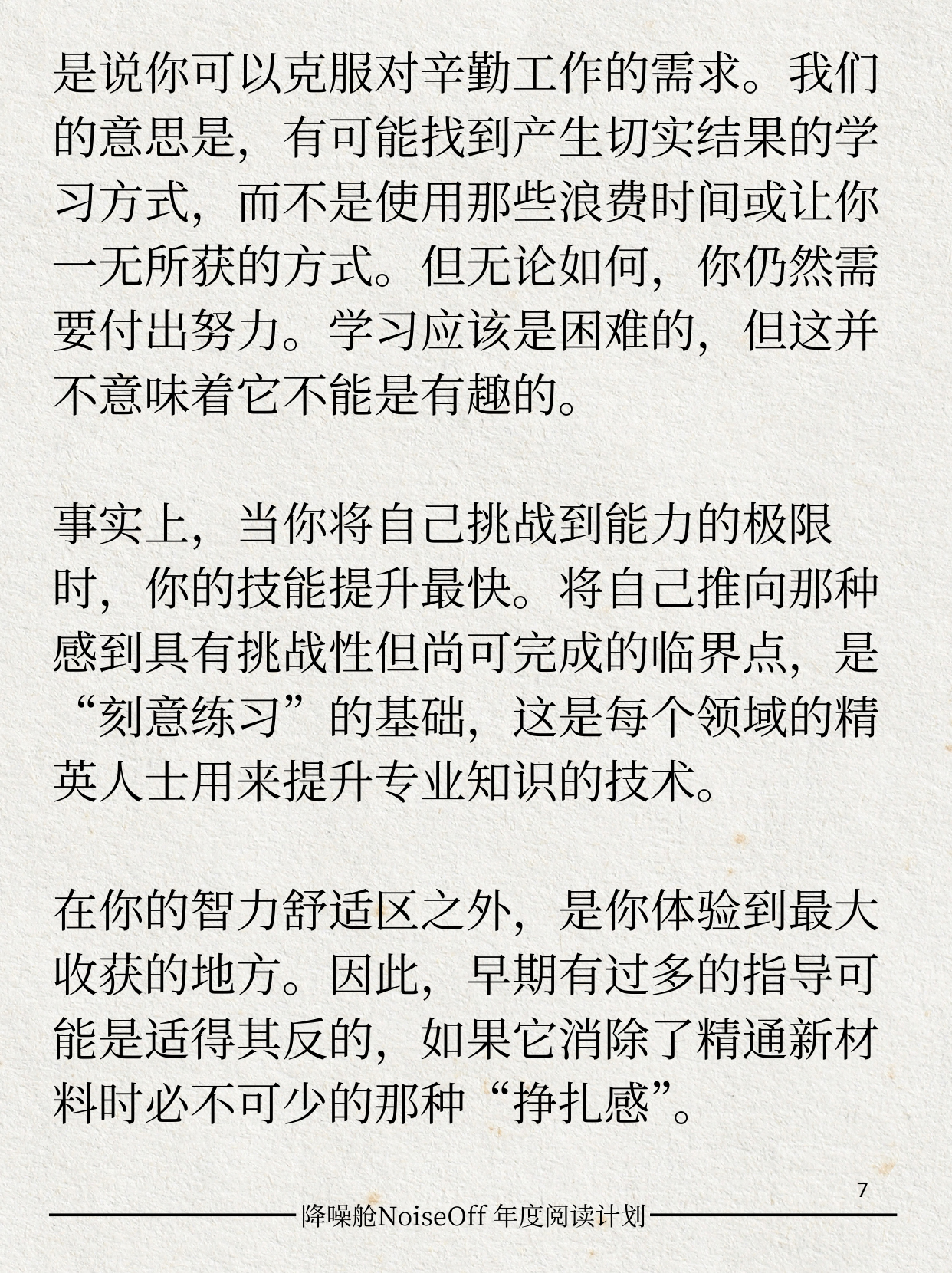 是说你可以克服对辛勤工作的需求。我们的意思是，有可能找到产生切实结果的学习方式，而不是使用那些浪费时间或让你一无所获的方式。但无论如何，你仍然需要付出努力。学习应该是困难的，但这并不意味着它不能是有趣的。

事实上，当你将自己挑战到能力的极限时，你的技能提升最快。将自己推向那种感到具有挑战性但尚可完成的临界点，是“刻意练习”的基础，这是每个领域的精英人士用来提升专业知识的技术。

在你的智力舒适区之外，是你体验到最大收获的地方。因此，早期有过多的指导可能是适得其反的，如果它消除了精通新材料时必不可少的那种“挣扎感”。

7

降噪舱NoiseOff 年度阅读计划